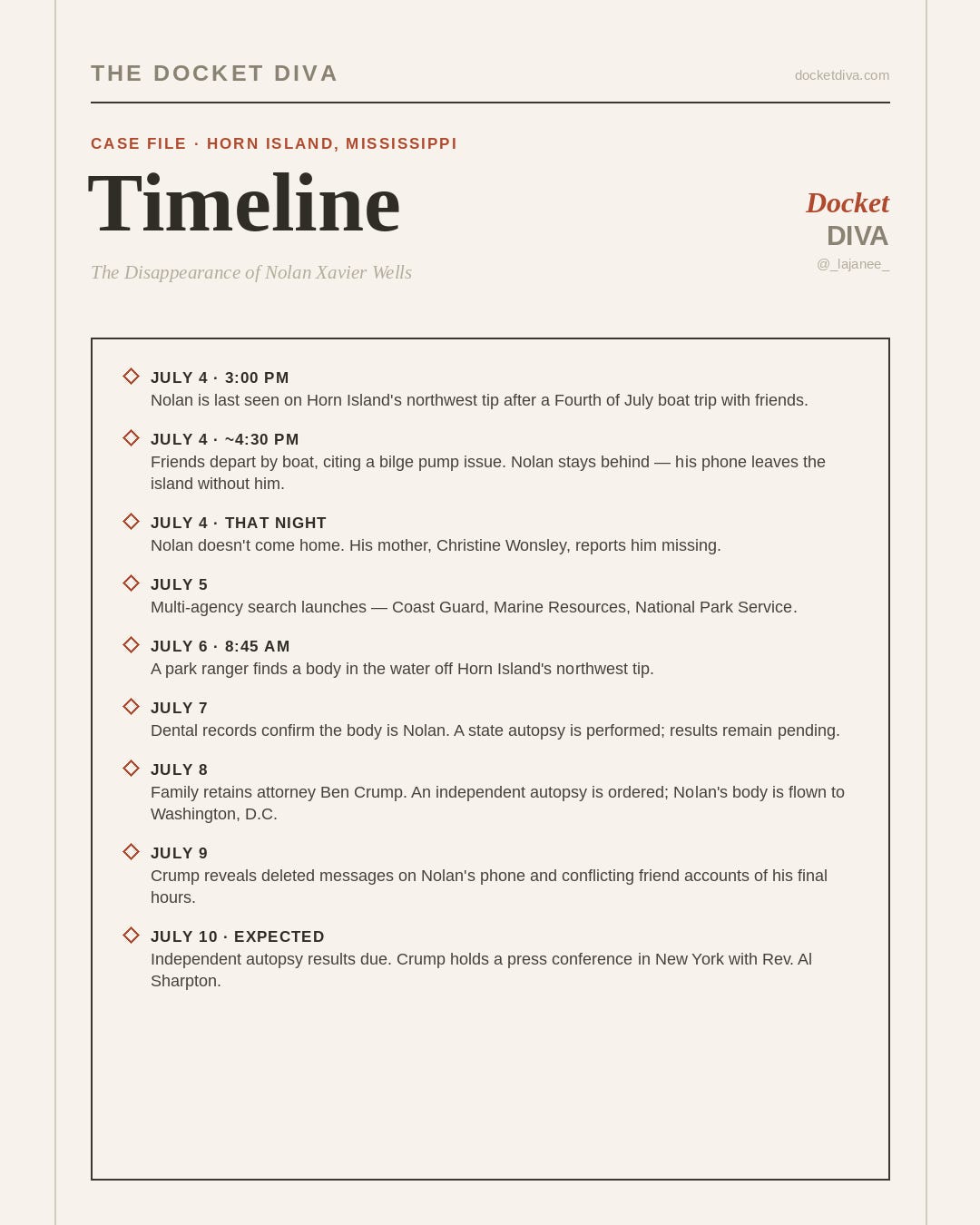 THE DOCKET DIVA

docketdiva.com

CASE FILE · HORN ISLAND, MISSISSIPPI

Timeline

The Disappearance of Nolan Xavier Wells

Docket
DIVA
@_lajanee_

JULY 4 · 3:00 PM
Nolan is last seen on Horn Island's northwest tip after a Fourth of July boat trip with friends.

JULY 4 · ~4:30 PM
Friends depart by boat, citing a bilge pump issue. Nolan stays behind — his phone leaves the island without him.

JULY 4 · THAT NIGHT
Nolan doesn't come home. His mother, Christine Wonsley, reports him missing.

JULY 5
Multi-agency search launches — Coast Guard, Marine Resources, National Park Service.

JULY 6 · 8:45 AM
A park ranger finds a body in the water off Horn Island's northwest tip.

JULY 7
Dental records confirm the body is Nolan. A state autopsy is performed; results remain pending.

JULY 8
Family retains attorney Ben Crump. An independent autopsy is ordered; Nolan's body is flown to Washington, D.C.

JULY 9
Crump reveals deleted messages on Nolan's phone and conflicting friend accounts of his final hours.

JULY 10 · EXPECTED
Independent autopsy results due. Crump holds a press conference in New York with Rev. Al Sharpton.